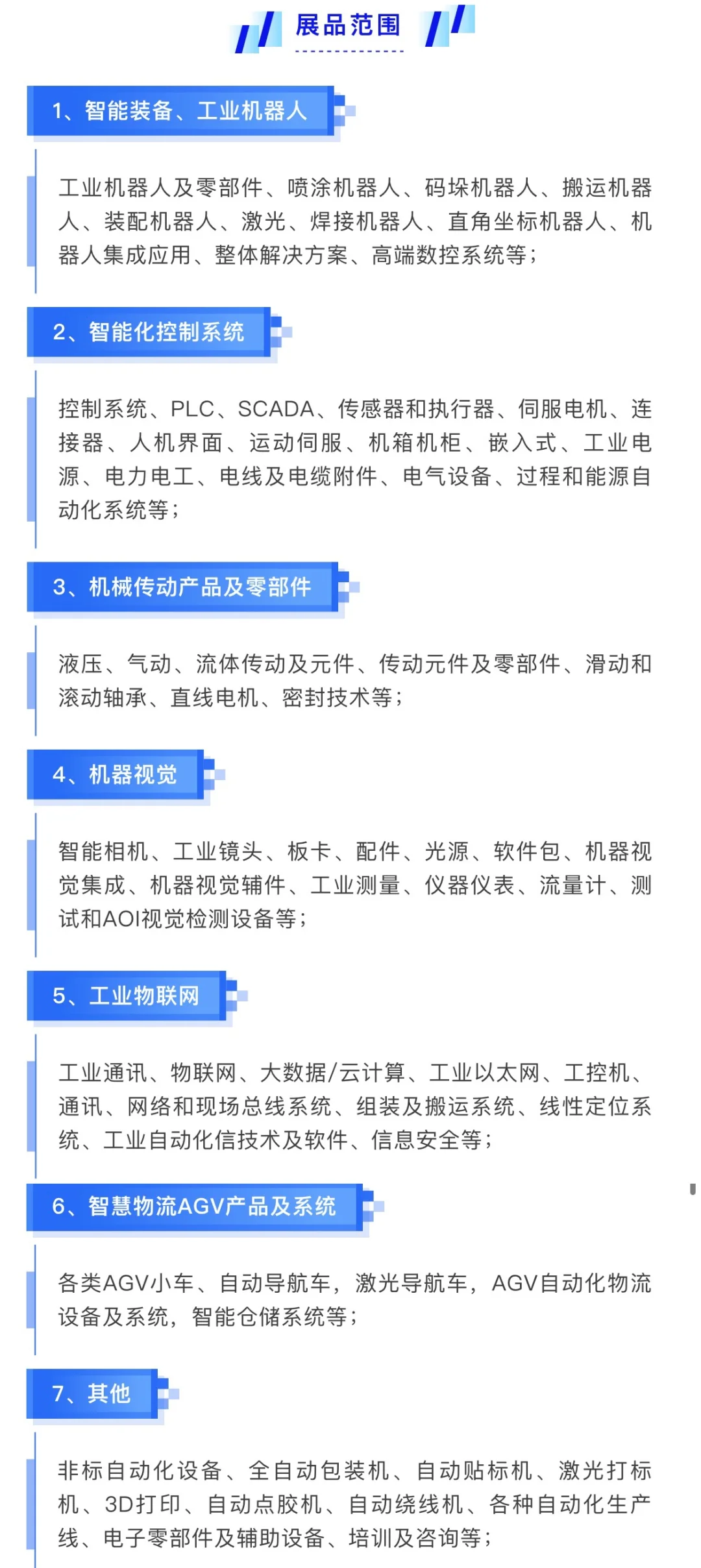 展品范围

1、智能装备、工业机器人

工业机器人及零部件、喷涂机器人、码垛机器人、搬运机器人、装配机器人、激光、焊接机器人、直角坐标机器人、机器人集成应用、整体解决方案、高端数控系统等；

2、智能化控制系统

控制系统、PLC、SCADA、传感器和执行器、伺服电机、连接器、人机界面、运动伺服、机箱机柜、嵌入式、工业电源、电力电工、电线及电缆附件、电气设备、过程和能源自动化系统等；

3、机械传动产品及零部件

液压、气动、流体传动及元件、传动元件及零部件、滑动和滚动轴承、直线电机、密封技术等；

4、机器视觉

智能相机、工业镜头、板卡、配件、光源、软件包、机器视觉集成、机器视觉辅件、工业测量、仪器仪表、流量计、测试和AOI视觉检测设备等；

5、工业物联网

工业通讯、物联网、大数据/云计算、工业以太网、工控机、通讯、网络和现场总线系统、组装及搬运系统、线性定位系统、工业自动化信技术及软件、信息安全等；

6、智慧物流AGV产品及系统

各类AGV小车、自动导航车，激光导航车，AGV自动化物流设备及系统，智能仓储系统等；

7、其他

非标自动化设备、全自动包装机、自动贴标机、激光打标机、3D打印、自动点胶机、自动绕线机、各种自动化生产线、电子零部件及辅助设备、培训及咨询等；